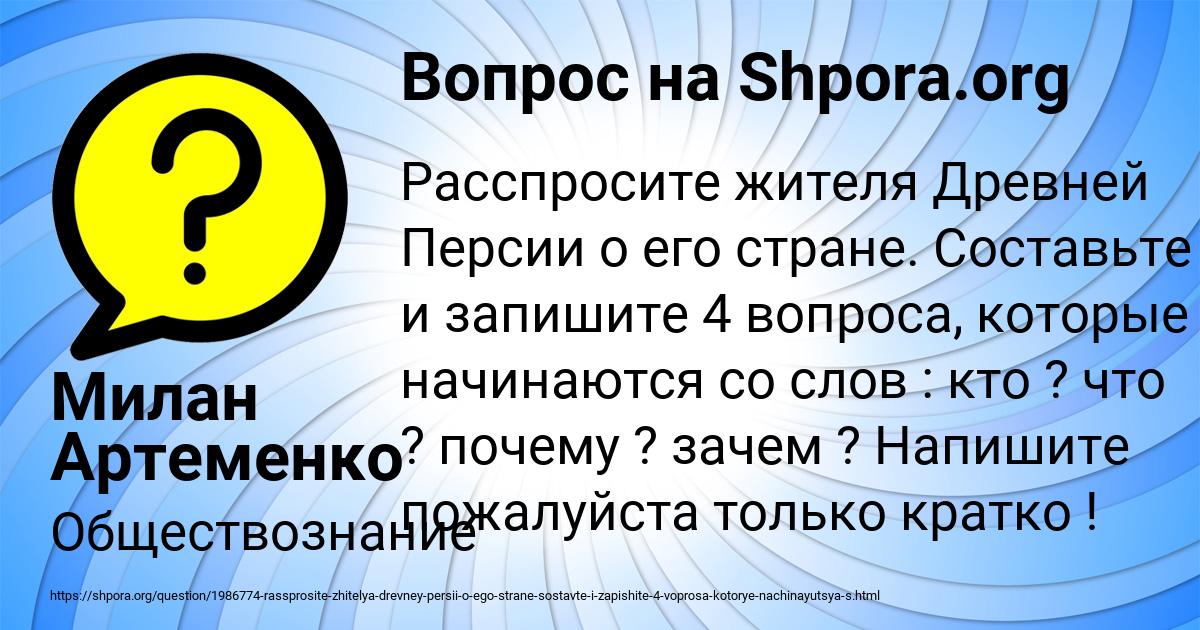 Вопрос на Shpora.org

Расспросите жителя Древней Персии о его стране. Составьте и запишите 4 вопроса, которые начинаются со слов : кто ? что ? почему ? зачем ? Напишите пожалуйста только кратко !

Милан Артеменко

Обществознание

https://shpora.org/question/1986774-rassprosite-zhitelya-drevney-persii-o-ego-strane-sostavte-i-zapishite-4-voprosa-kotorye-nachinayutsya-s.html